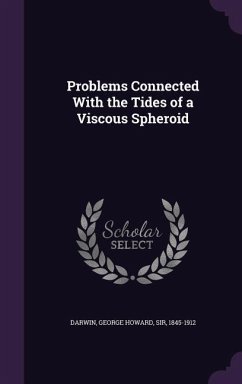 Problems Connected With the Tides of a Viscous Spheroid

Scholar SELECT

DARWIN, GEORGE HOWARD, SIR, 1845-1912